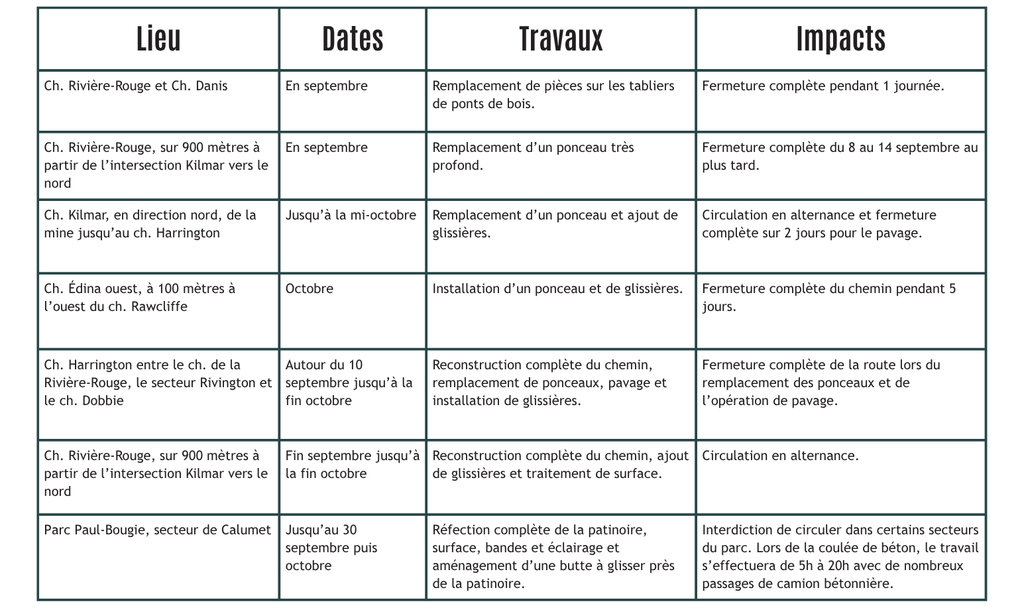 | Lieu | Dates | Travaux | Impacts |
|---|---|---|---|
| Ch. Rivière-Rouge et Ch. Danis | En septembre | Remplacement de pièces sur les tabliers de ponts de bois. | Fermeture complète pendant 1 journée. |
| Ch. Rivière-Rouge, sur 900 mètres à partir de l'intersection Kilmar vers le nord | En septembre | Remplacement d'un ponceau très profond. | Fermeture complète du 8 au 14 septembre au plus tard. |
| Ch. Kilmar, en direction nord, de la mine jusqu'au ch. Harrington | Jusqu'à la mi-octobre | Remplacement d'un ponceau et ajout de glissières. | Circulation en alternance et fermeture complète sur 2 jours pour le pavage. |
| Ch. Édina ouest, à 100 mètres à l'ouest du ch. Rawcliffe | Octobre | Installation d'un ponceau et de glissières. | Fermeture complète du chemin pendant 5 jours. |
| Ch. Harrington entre le ch. de la Rivière-Rouge, le secteur Rivington et le ch. Dobbie | Autour du 10 septembre jusqu'à la fin octobre | Reconstruction complète du chemin, remplacement de ponceaux, pavage et installation de glissières. | Fermeture complète de la route lors du remplacement des ponceaux et de l'opération de pavage. |
| Ch. Rivière-Rouge, sur 900 mètres à partir de l'intersection Kilmar vers le nord | Fin septembre jusqu'à la fin octobre | Reconstruction complète du chemin, ajout de glissières et traitement de surface. | Circulation en alternance. |
| Parc Paul-Bougie, secteur de Calumet | Jusqu'au 30 septembre puis octobre | Réfection complète de la patinoire, surface, bandes et éclairage et aménagement d'une butte à glisser près de la patinoire. | Interdiction de circuler dans certains secteurs du parc. Lors de la coulée de béton, le travail s'effectuera de 5h à 20h avec de nombreux passages de camion bétonnière. |